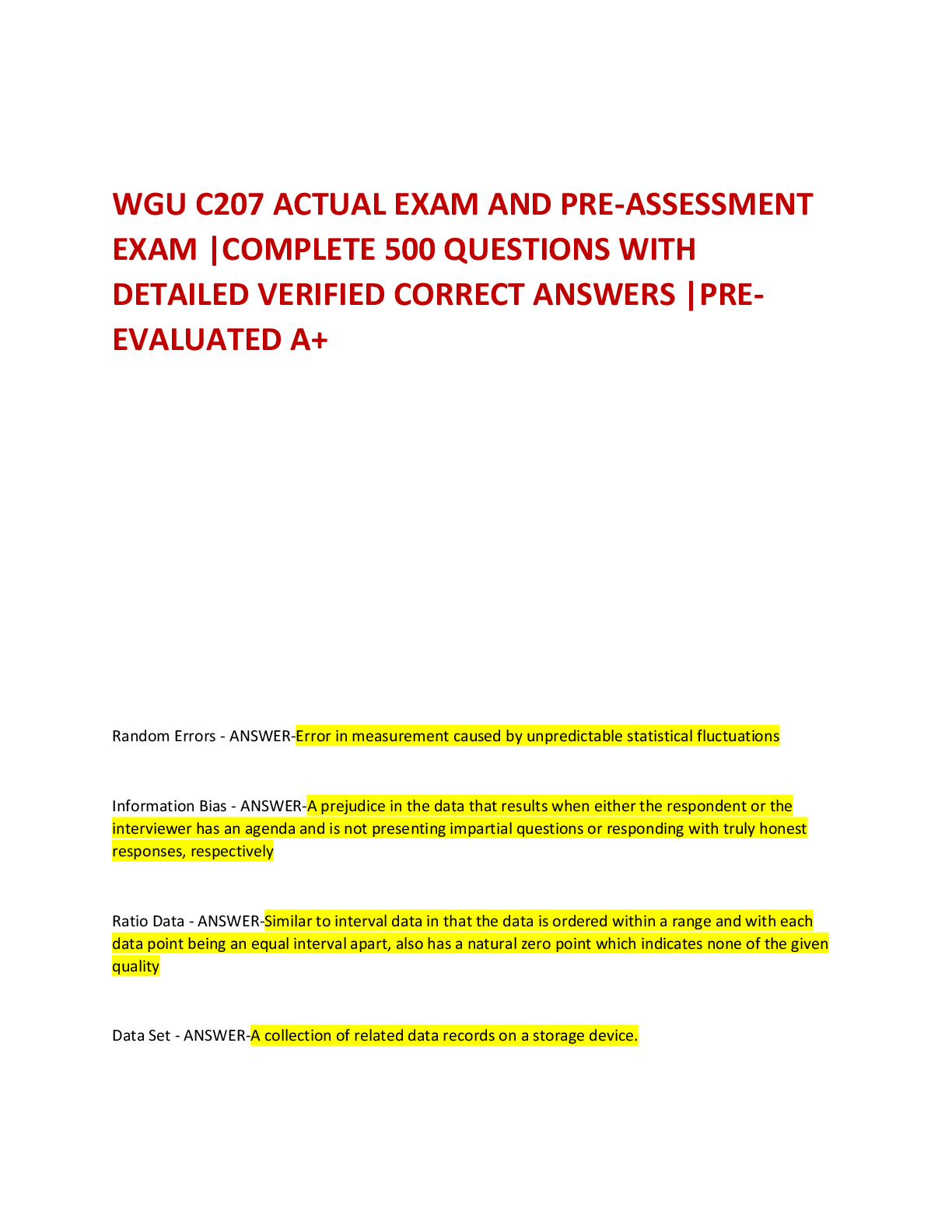 WGU C207 ACTUAL EXAM AND PRE-ASSESSMENT EXAM |COMPLETE 500 QUESTIONS WITH DETAILED VERIFIED CORRECT ANSWERS |PRE-EVALUATED A+

Random Errors - ANSWER-Error in measurement caused by unpredictable statistical fluctuations

Information Bias - ANSWER-A prejudice in the data that results when either the respondent or the interviewer has an agenda and is not presenting impartial questions or responding with truly honest responses, respectively

Ratio Data - ANSWER-Similar to interval data in that the data is ordered within a range and with each data point being an equal interval apart, also has a natural zero point which indicates none of the given quality

Data Set - ANSWER-A collection of related data records on a storage device.